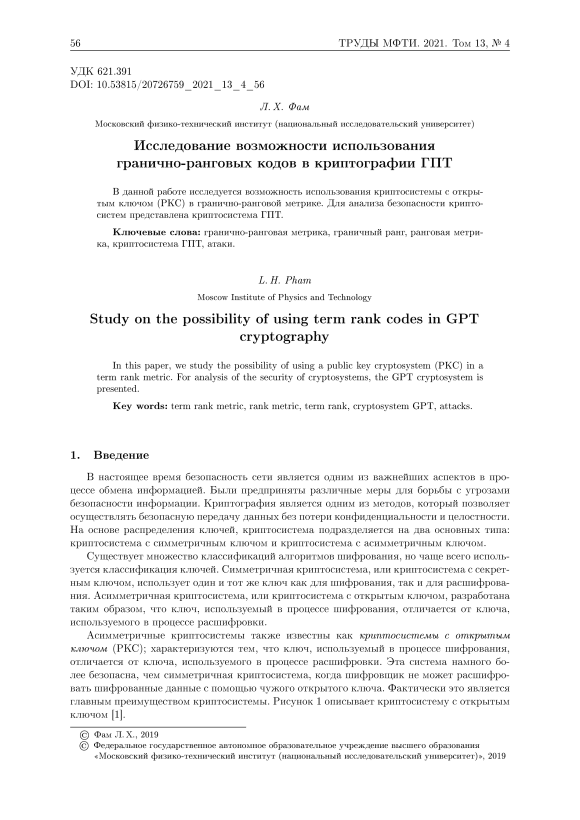 56 ТРУДЫ МФТИ. 2021. Том 13, № 4

УДК 621.391
DOI: 10.53815/20726759_2021_13_4_56

Л. Х. Фам

Московский физико-технический институт (национальный исследовательский университет)

Исследование возможности использования гранично-ранговых кодов в криптографии ГПТ

В данной работе исследуется возможность использования криптосистемы с открытым ключом (PKC) в гранично-ранговой метрике. Для анализа безопасности криптосистем представлена криптосистема ГПТ.

Ключевые слова: гранично-ранговая метрика, граничный ранг, ранговая метрика, криптосистема ГПТ, атаки.

L. H. Pham

Moscow Institute of Physics and Technology

Study on the possibility of using term rank codes in GPT cryptography

In this paper, we study the possibility of using a public key cryptosystem (PKC) in a term rank metric. For analysis of the security of cryptosystems, the GPT cryptosystem is presented.

Key words: term rank metric, rank metric, term rank, cryptosystem GPT, attacks.

1. Введение

В настоящее время безопасность сети является одним из важнейших аспектов в процессе обмена информацией. Были предприняты различные меры для борьбы с угрозами безопасности информации. Криптография является одним из методов, который позволяет осуществлять безопасную передачу данных без потери конфиденциальности и целостности. На основе распределения ключей, криптосистема подразделяется на два основных типа: криптосистема с симметричным ключом и криптосистема с асимметричным ключом.

Существует множество классификаций алгоритмов шифрования, но чаще всего используется классификация ключей. Симметричная криптосистема, или криптосистема с секретным ключом, использует один и тот же ключ как для шифрования, так и для расшифрования. Асимметричная криптосистема, или криптосистема с открытым ключом, разработана таким образом, что ключ, используемый в процессе шифрования, отличается от ключа, используемого в процессе расшифровки.

Асимметричные криптосистемы также известны как криптосистемы с открытым ключом (PKC); характеризуются тем, что ключ, используемый в процессе шифрования, отличается от ключа, используемого в процессе расшифровки. Эта система намного более безопасна, чем симметричная криптосистема, когда шифровщик не может расшифровать шифрованные данные с помощью чужого открытого ключа. Фактически это является главным преимуществом криптосистемы. Рисунок 1 описывает криптосистему с открытым ключом [1].

© Фам Л. Х., 2019
© Федеральное государственное автономное образовательное учреждение высшего образования «Московский физико-технический институт (национальный исследовательский университет)», 2019